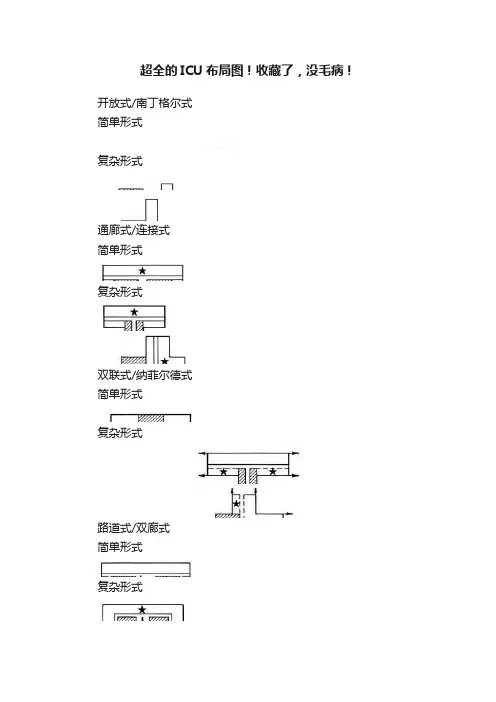 超全的ICU布局图！收藏了，没毛病！

开放式/南丁格尔式

简单形式

复杂形式

通廊式/连接式

简单形式

复杂形式

双联式/纳菲尔德式

简单形式

复杂形式

路道式/双廊式

简单形式

复杂形式